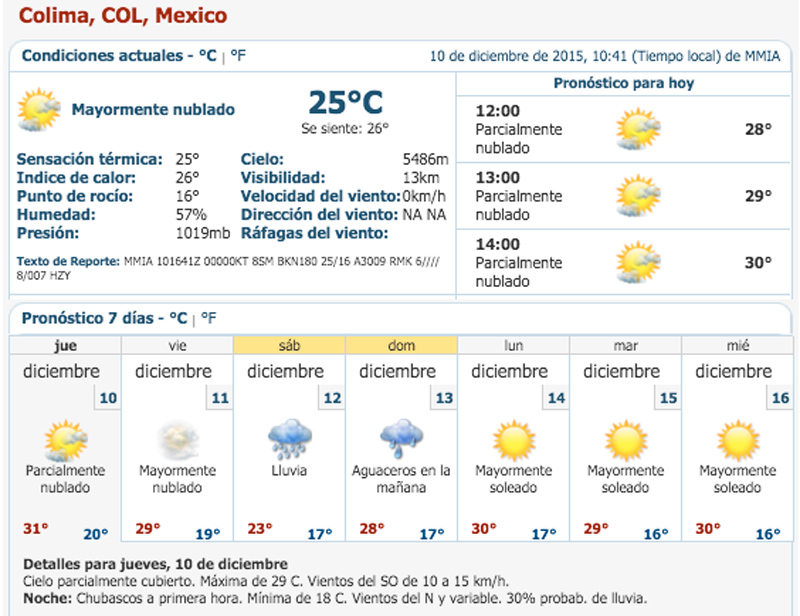 Colima, COL, Mexico

Condiciones actuales - °C | °F

10 de diciembre de 2015, 10:41 (Tiempo local) de MMIA

Mayormente nublado

25°C

Se siente: 26°

Sensación térmica: 25°
Indice de calor: 26°
Punto de rocío: 16°
Humedad: 57%
Presión: 1019mb

Cielo: 5486m
Visibilidad: 13km
Velocidad del viento: 0km/h
Dirección del viento: NA NA
Ráfagas del viento:

Texto de Reporte: MMIA 101641Z 00000KT 8SM BKN180 25/16 A3009 RMK 6//// 8/007 HZY

Pronóstico para hoy

12:00
Parcialmente nublado
28°

13:00
Parcialmente nublado
29°

14:00
Parcialmente nublado
30°

Pronóstico 7 días - °C | °F

| jue | vie | sáb | dom | lun | mar | mié |
|---|---|---|---|---|---|---|
| diciembre 10 | diciembre 11 | diciembre 12 | diciembre 13 | diciembre 14 | diciembre 15 | diciembre 16 |
| Parcialmente nublado | Mayormente nublado | Lluvia | Aguaceros en la mañana | Mayormente soleado | Mayormente soleado | Mayormente soleado |
| 31° 20° | 29° 19° | 23° 17° | 28° 17° | 30° 17° | 29° 16° | 30° 16° |

Detalles para jueves, 10 de diciembre
Cielo parcialmente cubierto. Máxima de 29 C. Vientos del SO de 10 a 15 km/h.
Noche: Chubascos a primera hora. Mínima de 18 C. Vientos del N y variable. 30% probab. de lluvia.